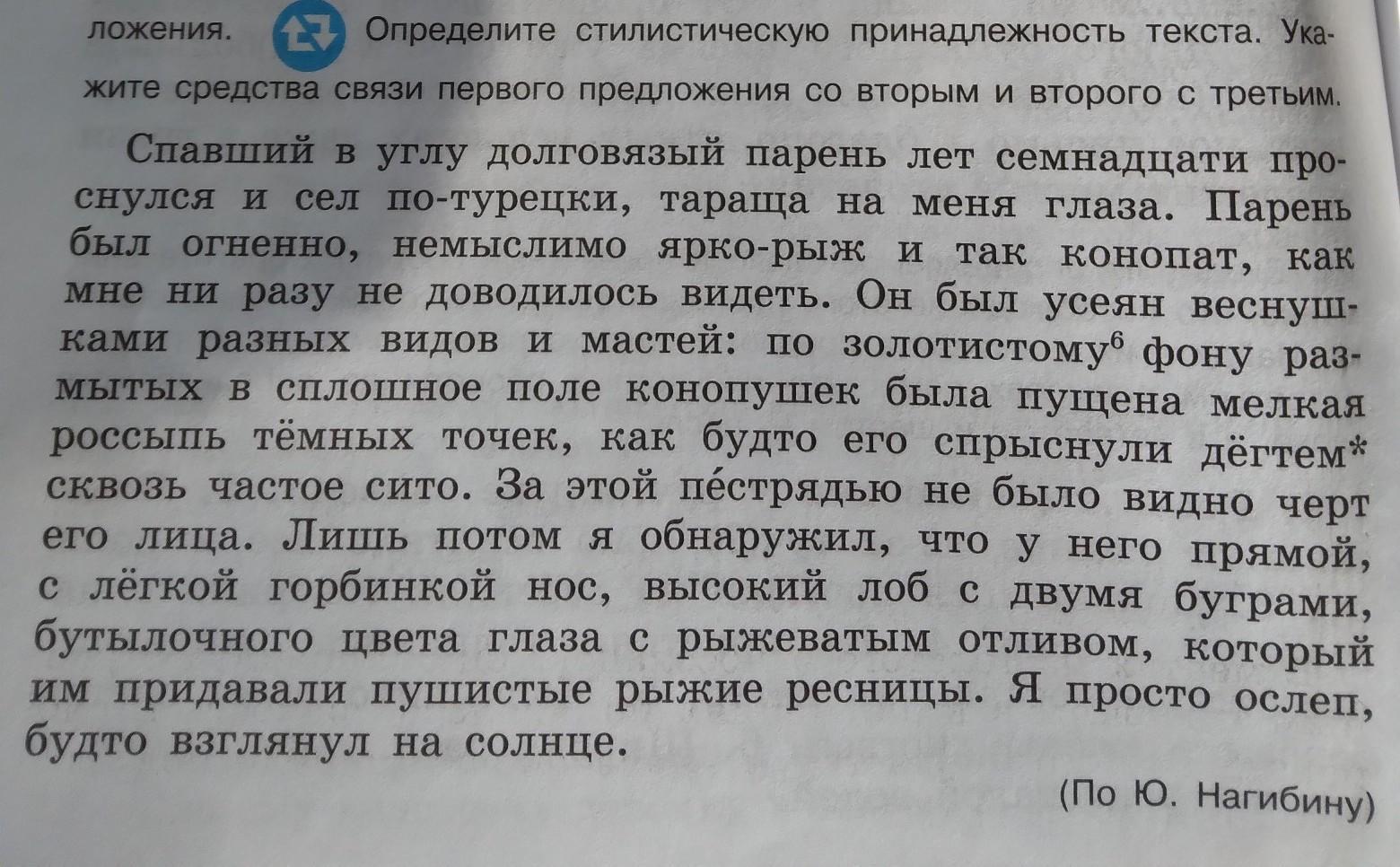 ложения. Определите стилистическую принадлежность текста. Укажите средства связи первого предложения со вторым и второго с третьим.

Спавший в углу долговязый парень лет семнадцати проснулся и сел по-турецки, тараща на меня глаза. Парень был огненно, немыслимо ярко-рыж и так конопат, как мне ни разу не доводилось видеть. Он был усеян веснушками разных видов и мастей: по золотистому$^{6}$ фону размытых в сплошное поле конопушек была пущена мелкая россыпь тёмных точек, как будто его спрыснули дёгтем* сквозь частое сито. За этой пе́стрядью не было видно черт его лица. Лишь потом я обнаружил, что у него прямой, с лёгкой горбинкой нос, высокий лоб с двумя буграми, бутылочного цвета глаза с рыжеватым отливом, который им придавали пушистые рыжие ресницы. Я просто ослеп, будто взглянул на солнце.

(По Ю. Нагибину)